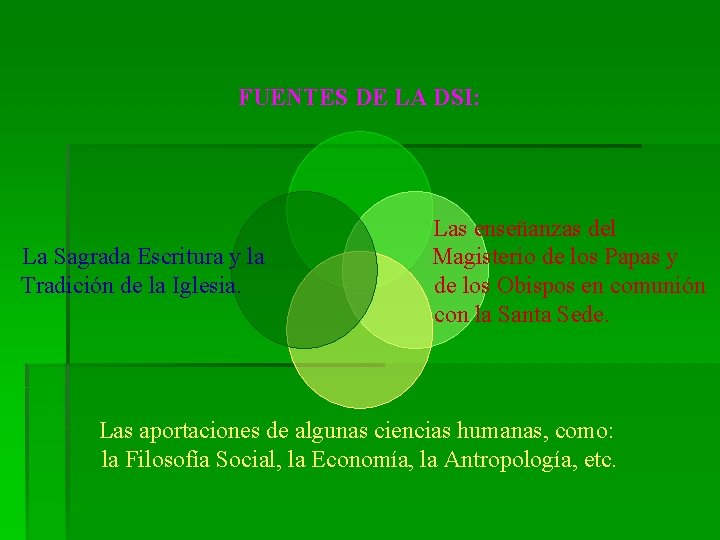 FUENTES DE LA DSI:

La Sagrada Escritura y la Tradición de la Iglesia.

Las enseñanzas del Magisterio de los Papas y de los Obispos en comunión con la Santa Sede.

Las aportaciones de algunas ciencias humanas, como: la Filosofía Social, la Economía, la Antropología, etc.